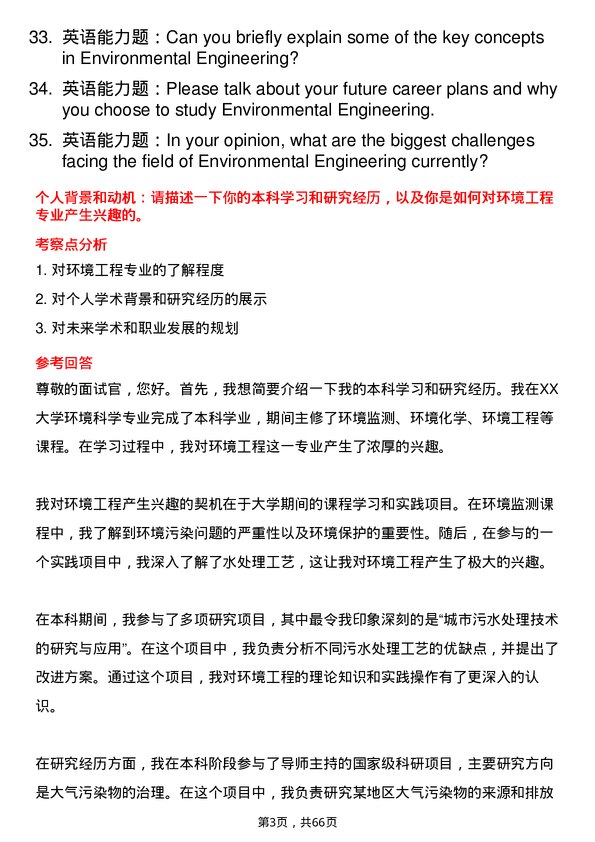 33. 英语能力题：Can you briefly explain some of the key concepts in Environmental Engineering?

34. 英语能力题：Please talk about your future career plans and why you choose to study Environmental Engineering.

35. 英语能力题：In your opinion, what are the biggest challenges facing the field of Environmental Engineering currently?

个人背景和动机：请描述一下你的本科学习和研究经历，以及你是如何对环境工程专业产生兴趣的。

考察点分析

1. 对环境工程专业的了解程度

2. 对个人学术背景和研究经历的展示

3. 对未来学术和职业发展的规划

参考回答

尊敬的面试官，您好。首先，我想简要介绍一下我的本科学习和研究经历。我在XX大学环境科学专业完成了本科学业，期间主修了环境监测、环境化学、环境工程等课程。在学习过程中，我对环境工程这一专业产生了浓厚的兴趣。

我对环境工程产生兴趣的契机在于大学期间的课程学习和实践项目。在环境监测课程中，我了解到环境污染问题的严重性以及环境保护的重要性。随后，在参与的一个实践项目中，我深入了解了水处理工艺，这让我对环境工程产生了极大的兴趣。

在本科期间，我参与了多项研究项目，其中最令我印象深刻的是“城市污水处理技术的研究与应用”。在这个项目中，我负责分析不同污水处理工艺的优缺点，并提出了改进方案。通过这个项目，我对环境工程的理论知识和实践操作有了更深入的认识。

在研究经历方面，我在本科阶段参与了导师主持的国家级科研项目，主要研究方向是大气污染物的治理。在这个项目中，我负责研究某地区大气污染物的来源和排放

第3页，共66页